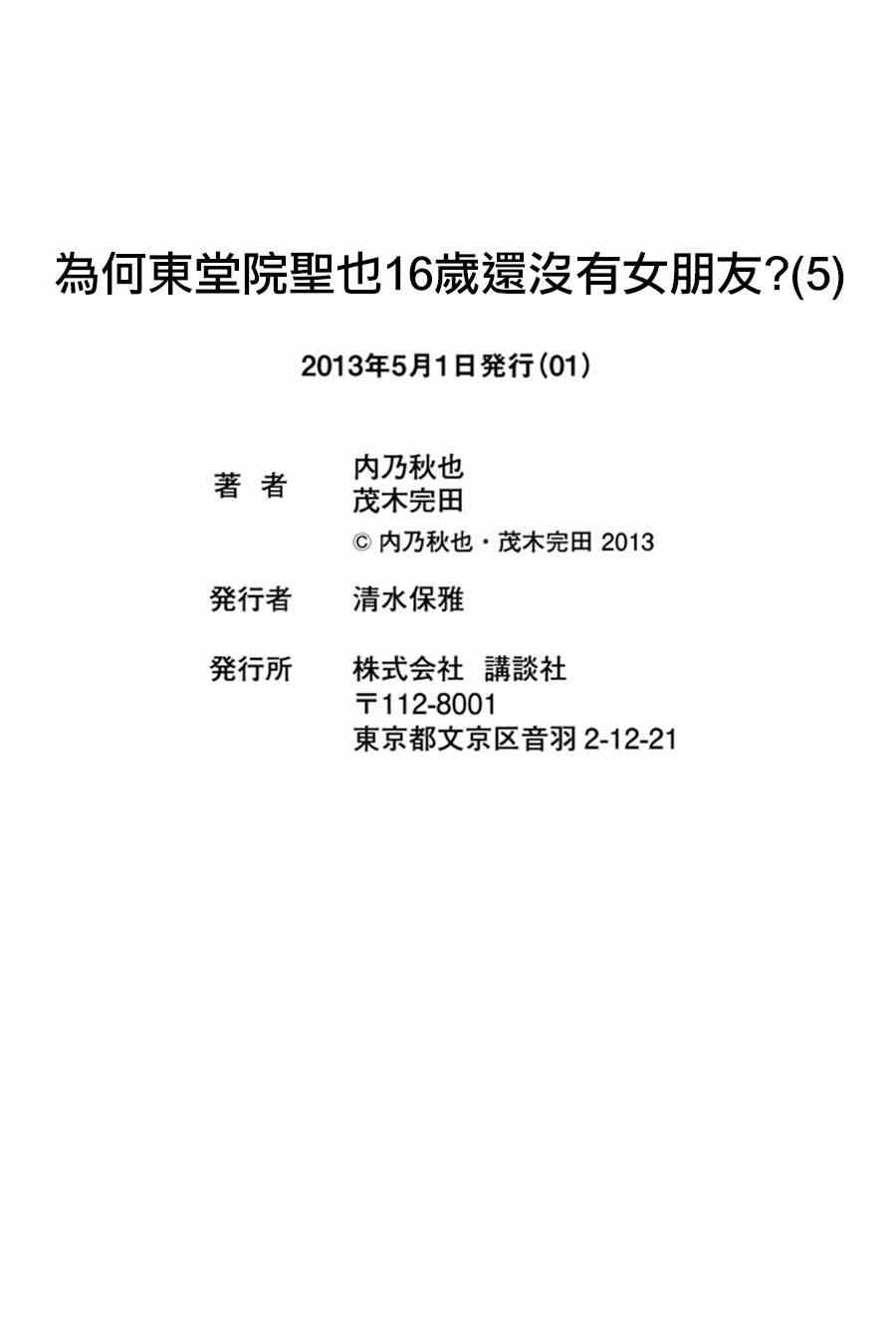 為何東堂院聖也16歲還沒有女朋友?(5)

2013年5月1日発行(01)

著　者　　内乃秋也
茂木完田
© 内乃秋也・茂木完田 2013

発行者　　清水保雅

発行所　　株式会社　講談社
〒112-8001
東京都文京区音羽 2-12-21